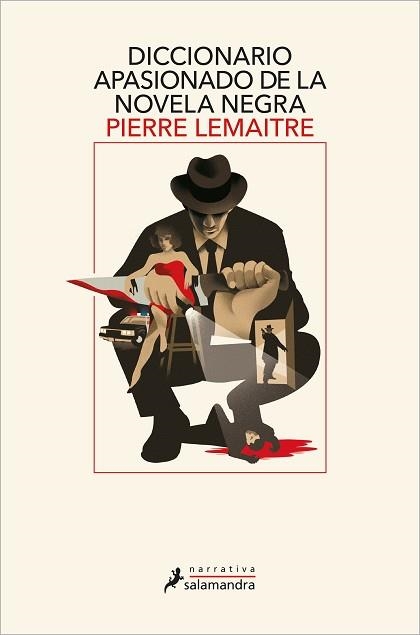 DICCIONARIO APASIONADO DE LA NOVELA NEGRA
PIERRE LEMAITRE

narrativa
salamandra